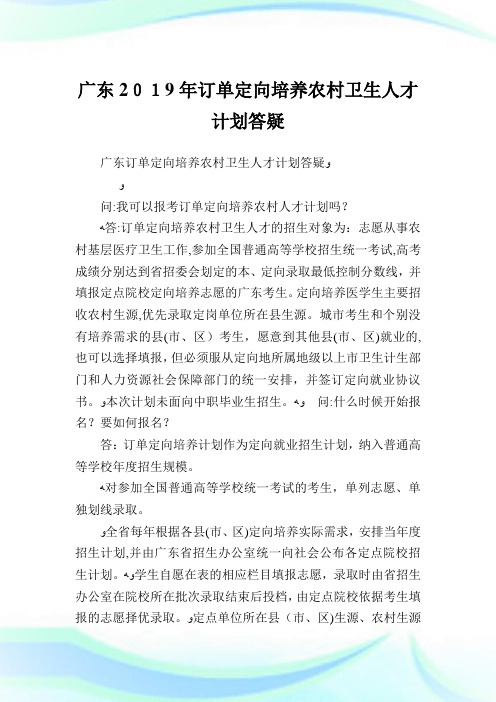 广东2019年订单定向培养农村卫生人才计划答疑

广东订单定向培养农村卫生人才计划答疑

问:我可以报考订单定向培养农村人才计划吗?

答:订单定向培养农村卫生人才的招生对象为:志愿从事农村基层医疗卫生工作,参加全国普通高等学校招生统一考试,高考成绩分别达到省招委会划定的本、定向录取最低控制分数线,并填报定点院校定向培养志愿的广东考生。定向培养医学生主要招收农村生源,优先录取定岗单位所在县生源。城市考生和个别没有培养需求的县(市、区)考生,愿意到其他县(市、区)就业的,也可以选择填报,但必须服从定向地所属地级以上市卫生计生部门和人力资源社会保障部门的统一安排,并签订定向就业协议书。本次计划未面向中职毕业生招生。 问:什么时候开始报名?要如何报名?

答:订单定向培养计划作为定向就业招生计划,纳入普通高等学校年度招生规模。

对参加全国普通高等学校统一考试的考生,单列志愿、单独划线录取。

全省每年根据各县(市、区)定向培养实际需求,安排当年度招生计划,并由广东省招生办公室统一向社会公布各定点院校招生计划。学生自愿在表的相应栏目填报志愿,录取时由省招生办公室在院校所在批次录取结束后投档,由定点院校依据考生填报的志愿择优录取。定点单位所在县(市、区)生源、农村生源